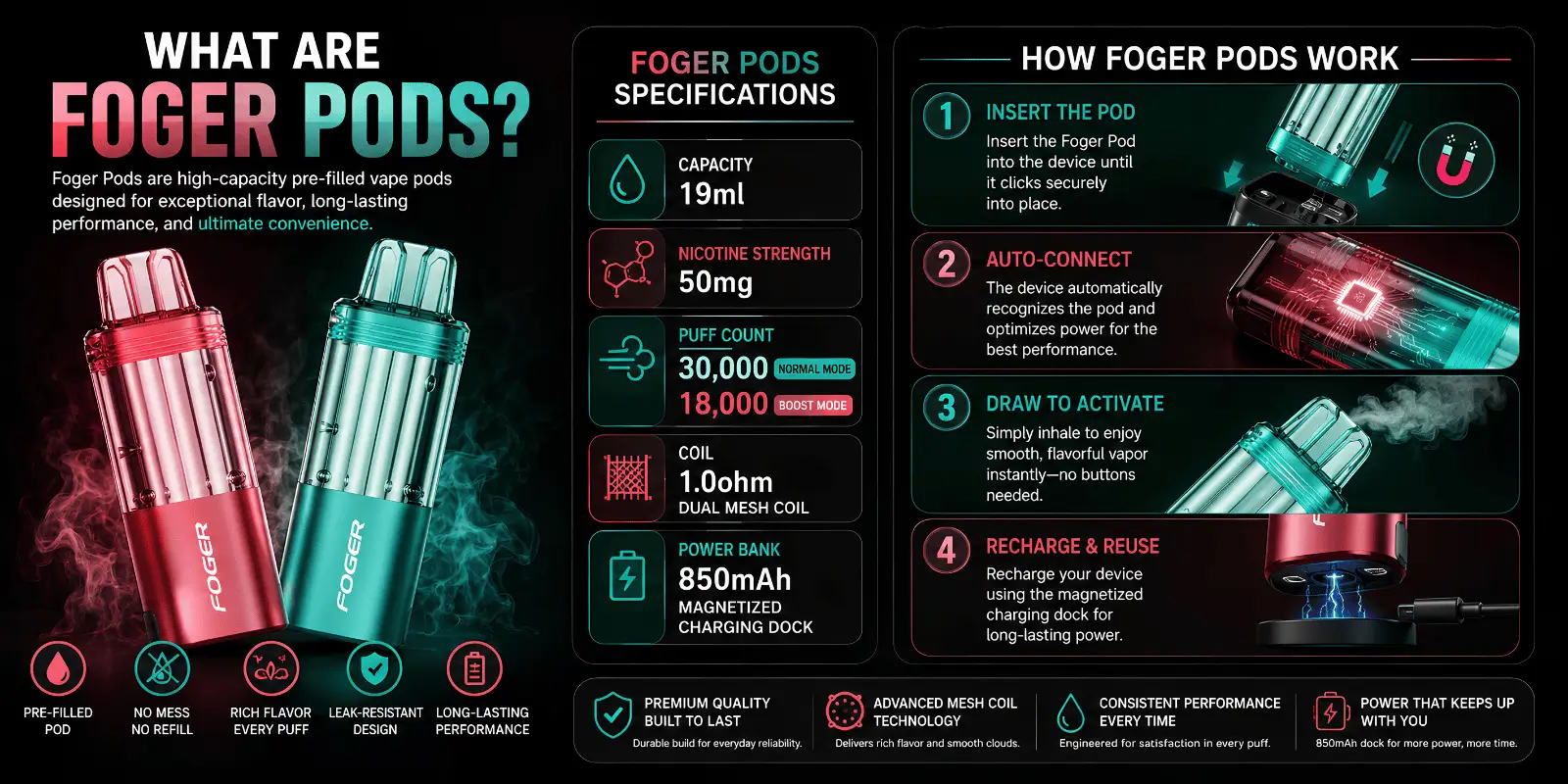 WHAT ARE
FOGER PODS?

Foger Pods are high-capacity pre-filled vape pods designed for exceptional flavor, long-lasting performance, and ultimate convenience.

FOGER

FOGER

PRE-FILLED POD

NO MESS NO REFILL

RICH FLAVOR EVERY PUFF

LEAK-RESISTANT DESIGN

LONG-LASTING PERFORMANCE

FOGER PODS SPECIFICATIONS

CAPACITY
19ml

NICOTINE STRENGTH
50mg

PUFF COUNT
30,000 NORMAL MODE
18,000 BOOST MODE

COIL
1.0ohm
DUAL MESH COIL

POWER BANK
850mAh
MAGNETIZED CHARGING DOCK

HOW FOGER PODS WORK

1 INSERT THE POD
Insert the Foger Pod into the device until it clicks securely into place.

2 AUTO-CONNECT
The device automatically recognizes the pod and optimizes power for the best performance.

3 DRAW TO ACTIVATE
Simply inhale to enjoy smooth, flavorful vapor instantly—no buttons needed.

4 RECHARGE & REUSE
Recharge your device using the magnetized charging dock for long-lasting power.

PREMIUM QUALITY BUILT TO LAST
Durable build for everyday reliability.

ADVANCED MESH COIL TECHNOLOGY
Delivers rich flavor and smooth clouds.

CONSISTENT PERFORMANCE EVERY TIME
Engineered for satisfaction in every puff.

POWER THAT KEEPS UP WITH YOU
850mAh dock for more power, more time.